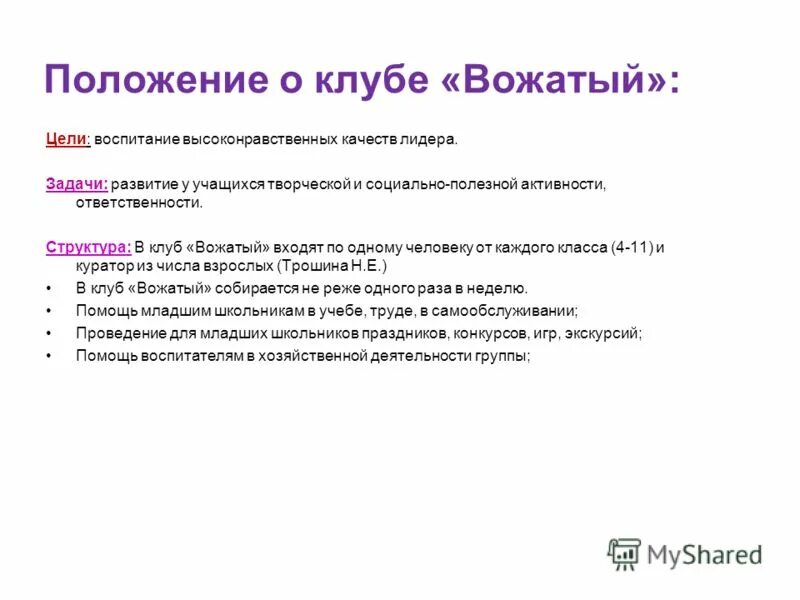 Положение о клубе «Вожатый»:

Цели: воспитание высоконравственных качеств лидера.

Задачи: развитие у учащихся творческой и социально-полезной активности, ответственности.

Структура: В клуб «Вожатый» входят по одному человеку от каждого класса (4-11) и куратор из числа взрослых (Трошина Н.Е.)

• В клуб «Вожатый» собирается не реже одного раза в неделю.
• Помощь младшим школьникам в учебе, труде, в самообслуживании;
• Проведение для младших школьников праздников, конкурсов, игр, экскурсий;
• Помощь воспитателям в хозяйственной деятельности группы;

MyShared